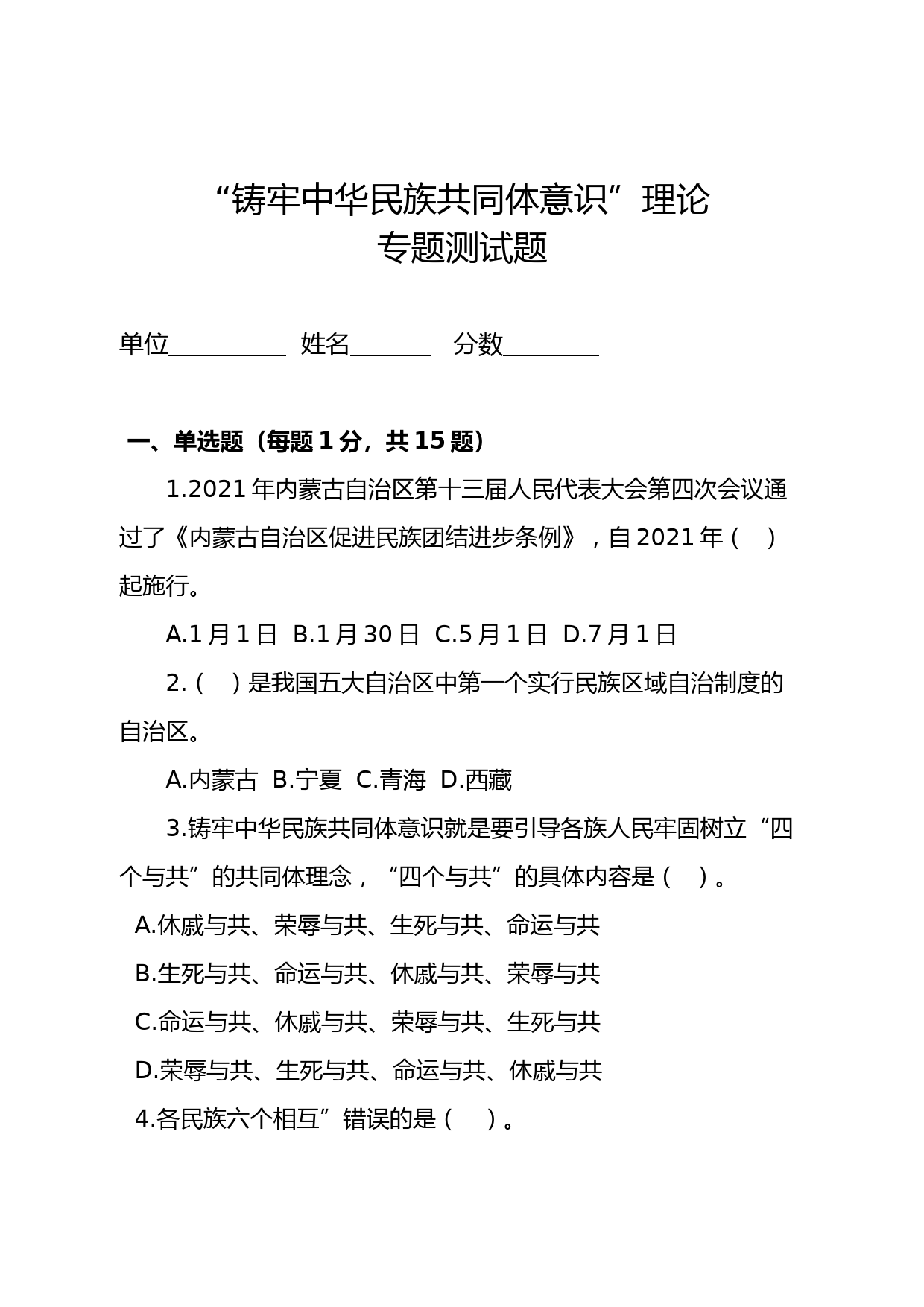 “铸牢中华民族共同体意识”理论
专题测试题

单位__________ 姓名_______ 分数________

一、单选题（每题 1 分，共 15 题）

1.2021 年内蒙古自治区第十三届人民代表大会第四次会议通过了《内蒙古自治区促进民族团结进步条例》，自 2021 年（ ）起施行。

A.1 月 1 日 B.1 月 30 日 C.5 月 1 日 D.7 月 1 日

2.（ ）是我国五大自治区中第一个实行民族区域自治制度的自治区。

A.内蒙古 B.宁夏 C.青海 D.西藏

3.铸牢中华民族共同体意识就是要引导各族人民牢固树立“四个与共”的共同体理念，“四个与共”的具体内容是（ ）。

A.休戚与共、荣辱与共、生死与共、命运与共

B.生死与共、命运与共、休戚与共、荣辱与共

C.命运与共、休戚与共、荣辱与共、生死与共

D.荣辱与共、生死与共、命运与共、休戚与共

4.各民族六个相互”错误的是（ ）。